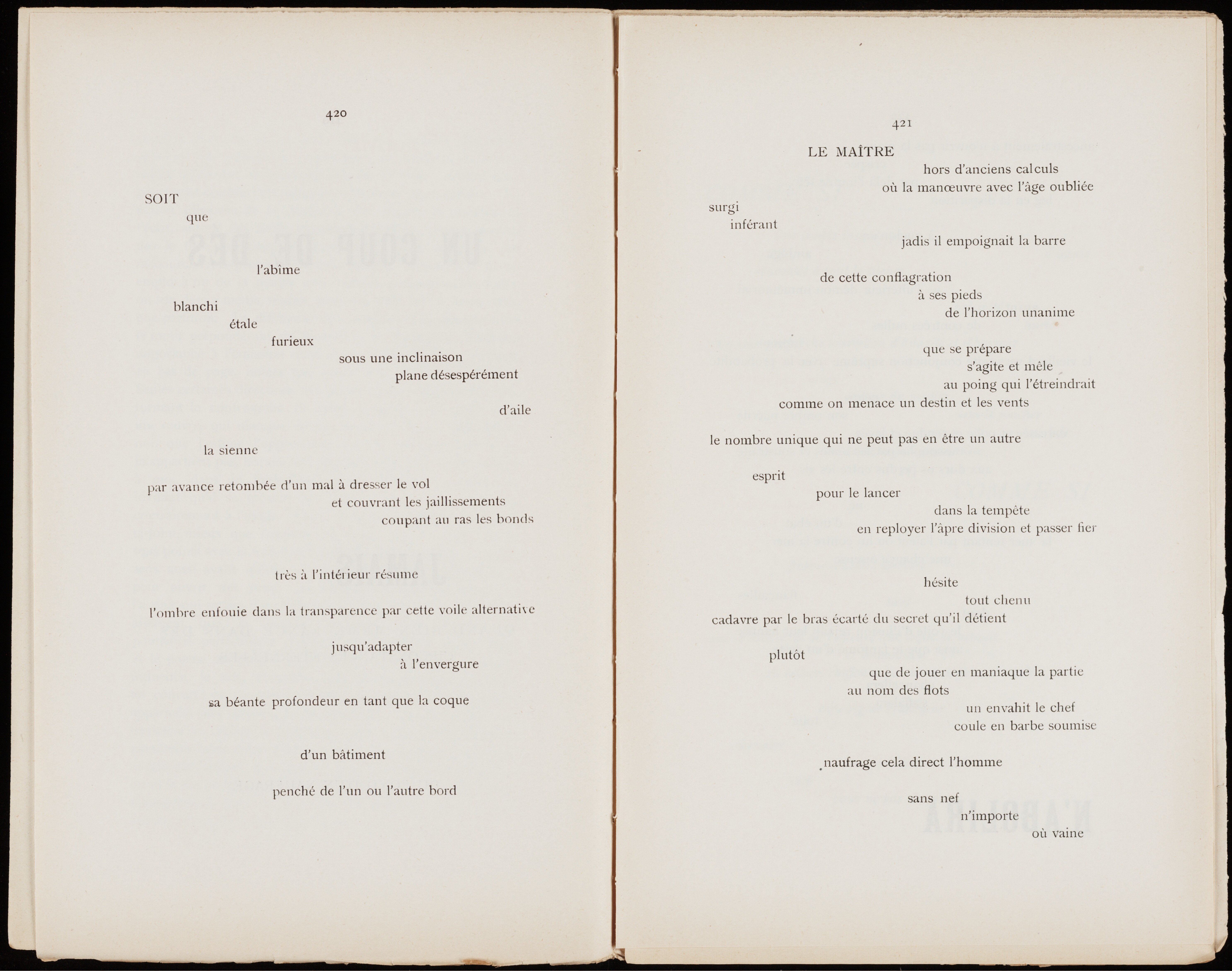 420

SOIT
que

l'abîme

blanchi
étale
furieux
sous une inclinaison
plane désespérément

d'aile

la sienne

par avance retombée d'un mal à dresser le vol
et couvrant les jaillissements
coupant au ras les bonds

très à l'intérieur résume

l'ombre enfouie dans la transparence par cette voile alternative

jusqu'adapter
à l'envergure

sa béante profondeur en tant que la coque

d'un bâtiment

penché de l'un ou l'autre bord

421

LE MAÎTRE
hors d'anciens calculs
où la manœuvre avec l'âge oubliée
surgi
inférant
jadis il empoignait la barre

de cette conflagration
à ses pieds
de l'horizon unanime

que se prépare
s'agite et mêle
au poing qui l'étreindrait
comme on menace un destin et les vents

le nombre unique qui ne peut pas en être un autre

esprit
pour le lancer
dans la tempête
en reployer l'âpre division et passer fier

hésite
tout chenu
cadavre par le bras écarté du secret qu'il détient

plutôt
que de jouer en maniaque la partie
au nom des flots
un envahit le chef
coule en barbe soumise

naufrage cela direct l'homme

sans nef
n'importe
où vaine